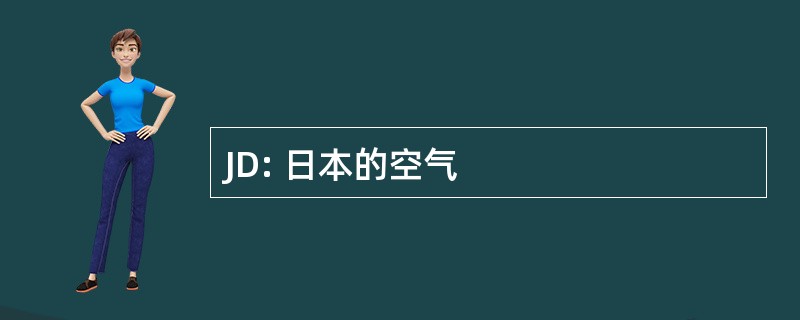 JD: 日本的空气